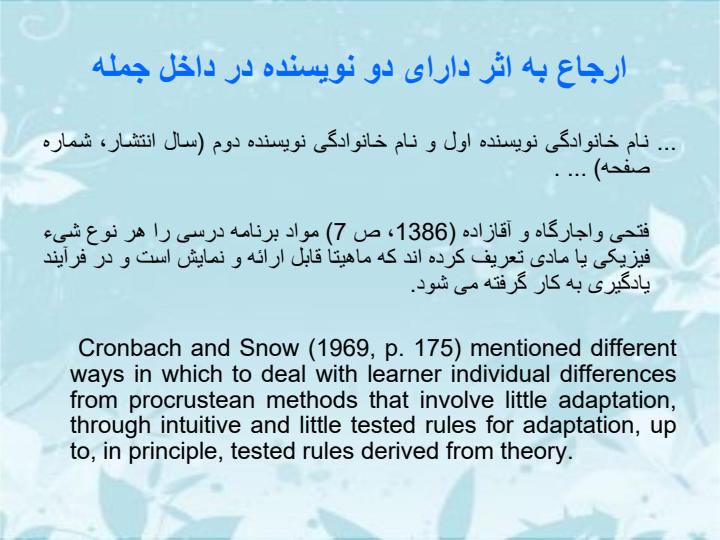 ارجاع به اثر دارای دو نویسنده در داخل جمله

... نام خانوادگی نویسنده اول و نام خانوادگی نویسنده دوم (سال انتشار، شماره صفحه) ... .

فتحی واجارگاه و آقازاده (1386، ص 7) مواد برنامه درسی را هر نوع شیء فیزیکی یا مادی تعریف کرده اند که ماهیتا قابل ارائه و نمایش است و در فرآیند یادگیری به کار گرفته می شود.

Cronbach and Snow (1969, p. 175) mentioned different ways in which to deal with learner individual differences from procrustean methods that involve little adaptation, through intuitive and little tested rules for adaptation, up to, in principle, tested rules derived from theory.